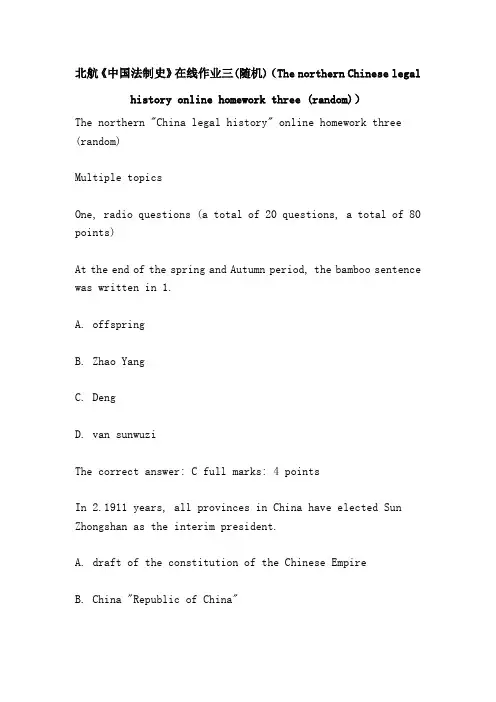 北航《中国法制史》在线作业三(随机)（The northern Chinese legal history online homework three (random)）

The northern "China legal history" online homework three (random)

Multiple topics

One, radio questions (a total of 20 questions, a total of 80 points)

At the end of the spring and Autumn period, the bamboo sentence was written in 1.

A. offspring

B. Zhao Yang

C. Deng

D. van sunwuzi

The correct answer: C full marks: 4 points

In 2.1911 years, all provinces in China have elected Sun Zhongshan as the interim president.

A. draft of the constitution of the Chinese Empire

B. China "Republic of China"